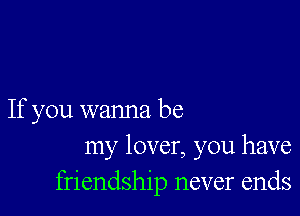 If you wanna be
my lover, you have
friendship never ends